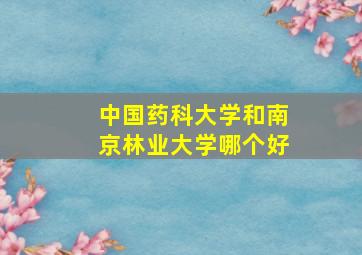 中国药科大学和南京林业大学哪个好